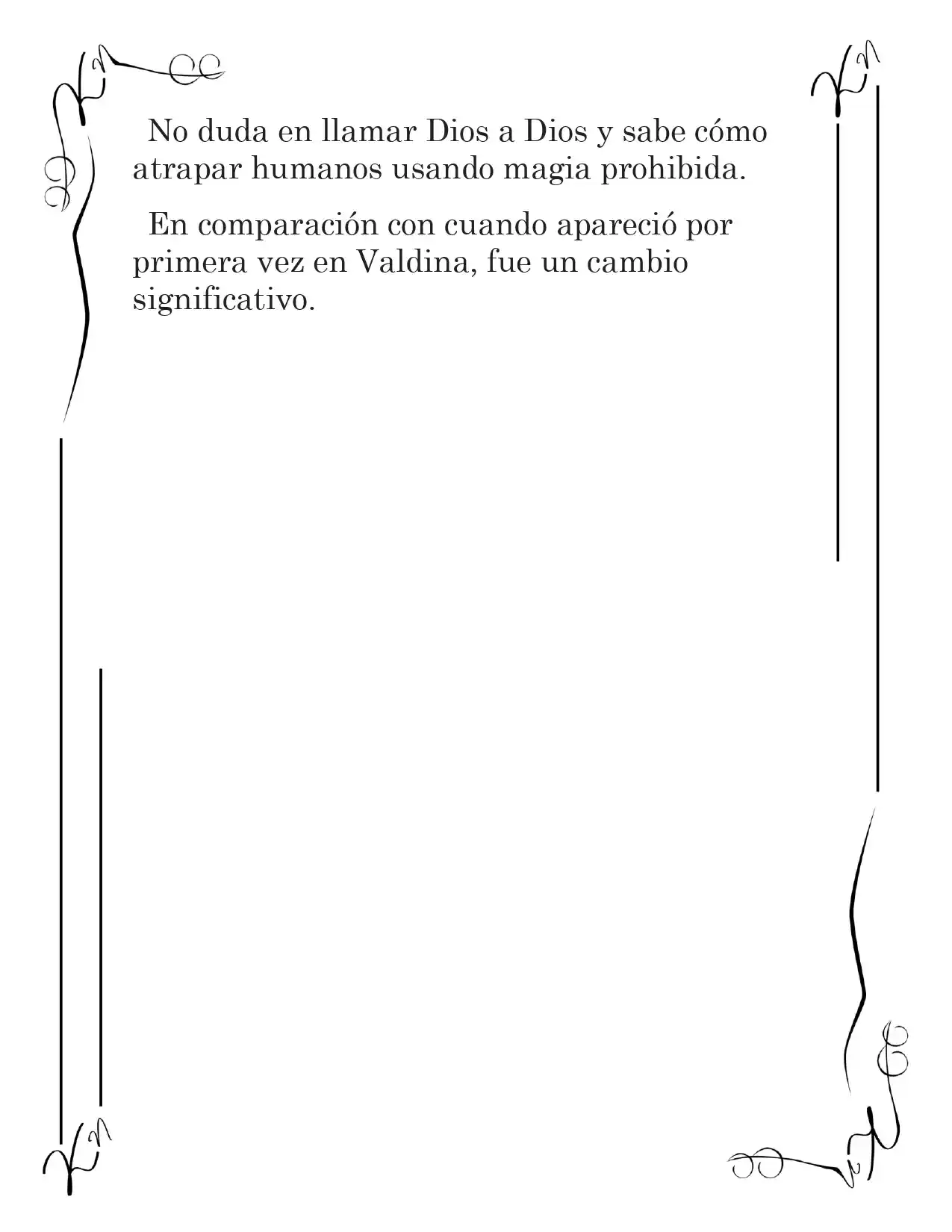 No duda en llamar Dios a Dios y sabe cómo atrapar humanos usando magia prohibida.

En comparación con cuando apareció por primera vez en Valdina, fue un cambio significativo.